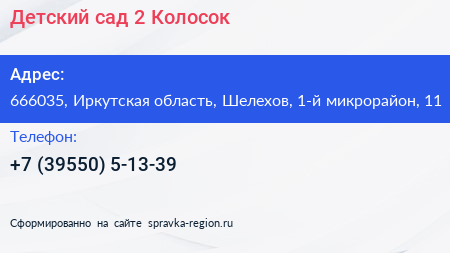 Детский сад 2 Колосок

Адрес:

666035, Иркутская область, Шелехов, 1-й микрорайон, 11

Телефон:

+7 (39550) 5-13-39

Сформированно на сайте spravka-region.ru